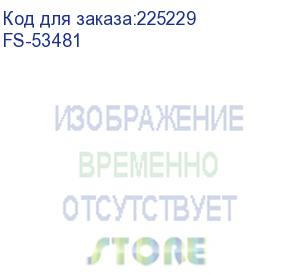 Код для заказа:225229
FS-53481

ИЗОБРАЖЕНИЕ
ВРЕМЕННО
ОТСУТСТВУЕТ

STORE